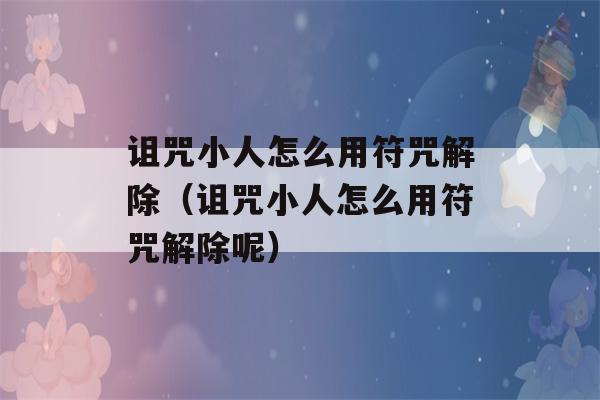 诅咒小人怎么用符咒解除（诅咒小人怎么用符咒解除呢）